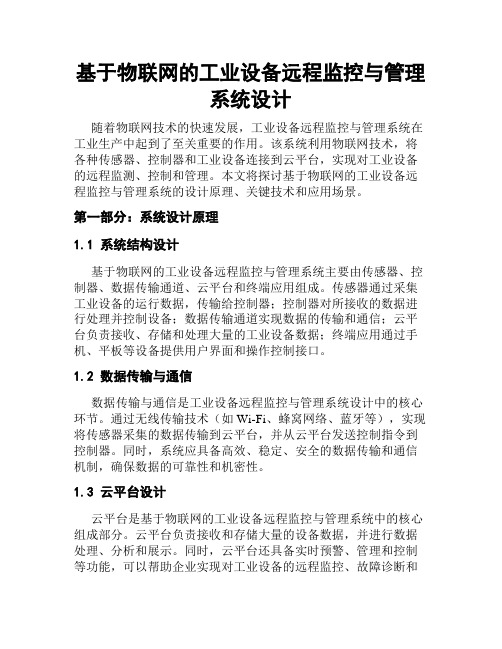 基于物联网的工业设备远程监控与管理系统设计

随着物联网技术的快速发展，工业设备远程监控与管理系统在工业生产中起到了至关重要的作用。该系统利用物联网技术，将各种传感器、控制器和工业设备连接到云平台，实现对工业设备的远程监测、控制和管理。本文将探讨基于物联网的工业设备远程监控与管理系统的设计原理、关键技术和应用场景。

第一部分：系统设计原理

1.1 系统结构设计

基于物联网的工业设备远程监控与管理系统主要由传感器、控制器、数据传输通道、云平台和终端应用组成。传感器通过采集工业设备的运行数据，传输给控制器；控制器对所接收的数据进行处理并控制设备；数据传输通道实现数据的传输和通信；云平台负责接收、存储和处理大量的工业设备数据；终端应用通过手机、平板等设备提供用户界面和操作控制接口。

1.2 数据传输与通信

数据传输与通信是工业设备远程监控与管理系统设计中的核心环节。通过无线传输技术（如 Wi-Fi、蜂窝网络、蓝牙等），实现将传感器采集的数据传输到云平台，并从云平台发送控制指令到控制器。同时，系统应具备高效、稳定、安全的数据传输和通信机制，确保数据的可靠性和机密性。

1.3 云平台设计

云平台是基于物联网的工业设备远程监控与管理系统中的核心组成部分。云平台负责接收和存储大量的设备数据，并进行数据处理、分析和展示。同时，云平台还具备实时预警、管理和控制等功能，可以帮助企业实现对工业设备的远程监控、故障诊断和